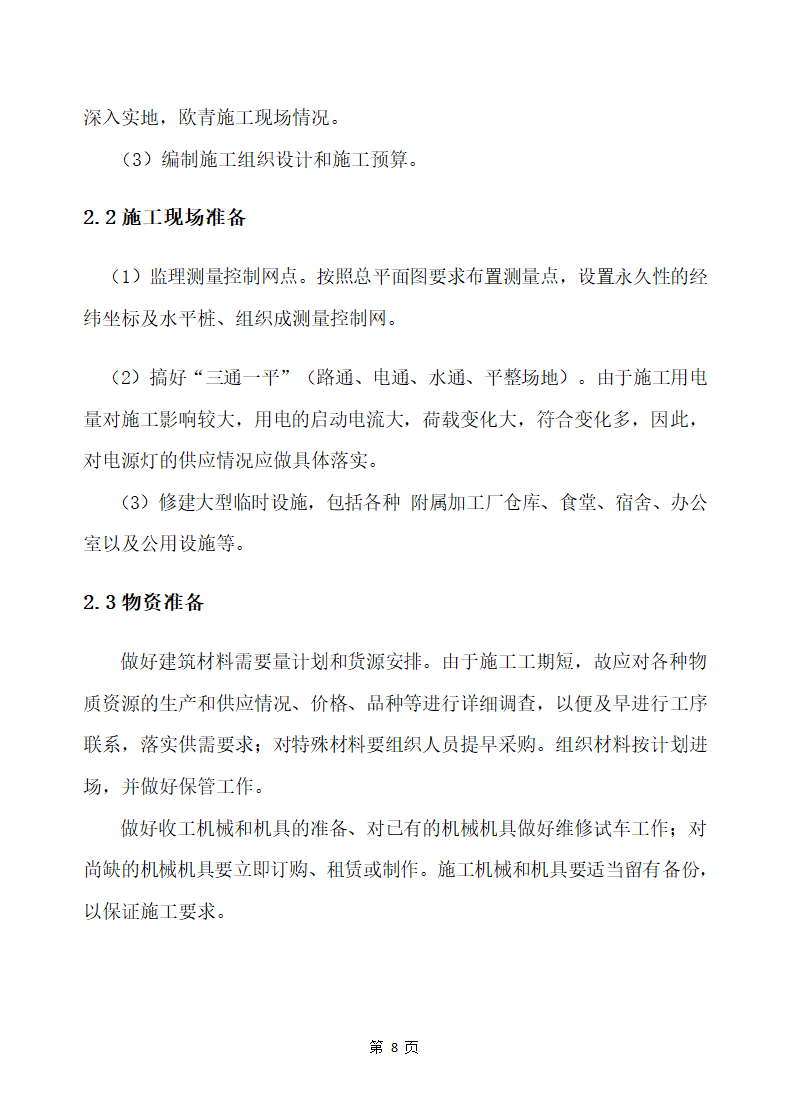 深入实地，欧青施工现场情况。

（3）编制施工组织设计和施工预算。

2.2 施工现场准备

（1）监理测量控制网点。按照总平面图要求布置测量点，设置永久性的经纬坐标及水平桩、组织成测量控制网。

（2）搞好“三通一平”（路通、电通、水通、平整场地）。由于施工用电量对施工影响较大，用电的启动电流大，荷载变化大，符合变化多，因此，对电源灯的供应情况应做具体落实。

（3）修建大型临时设施，包括各种 附属加工厂仓库、食堂、宿舍、办公室以及公用设施等。

2.3 物资准备

做好建筑材料需要量计划和货源安排。由于施工工期短，故应对各种物质资源的生产和供应情况、价格、品种等进行详细调查，以便及早进行工序联系，落实供需要求；对特殊材料要组织人员提早采购。组织材料按计划进场，并做好保管工作。

做好收工机械和机具的准备、对已有的机械机具做好维修试车工作；对尚缺的机械机具要立即订购、租赁或制作。施工机械和机具要适当留有备份，以保证施工要求。

第 8 页